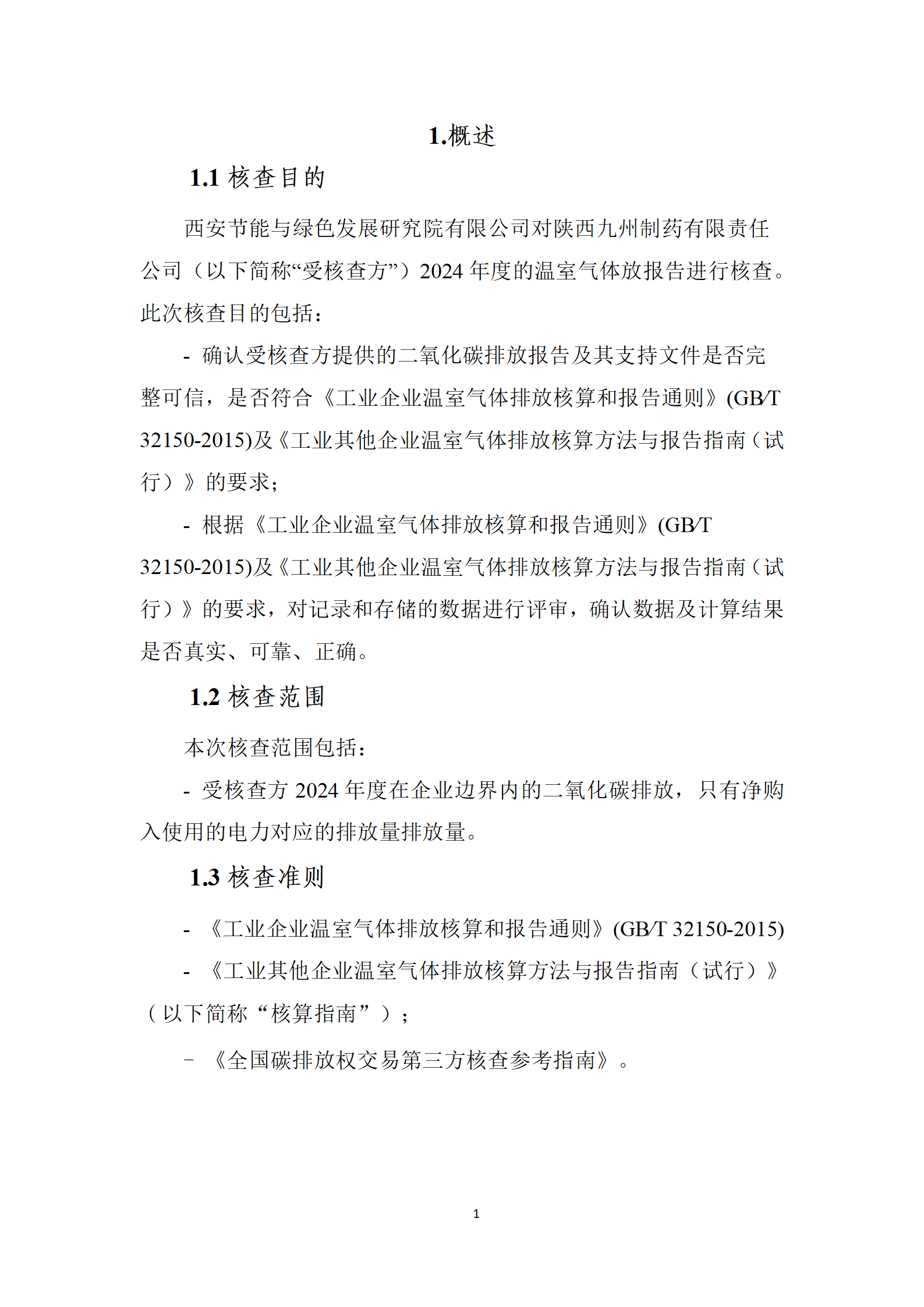 1.概述

1.1 核查目的

西安节能与绿色发展研究院有限公司对陕西九州制药有限责任公司（以下简称“受核查方”）2024 年度的温室气体放报告进行核查。此次核查目的包括：

- 确认受核查方提供的二氧化碳排放报告及其支持文件是否完整可信，是否符合《工业企业温室气体排放核算和报告通则》(GB/T 32150-2015)及《工业其他企业温室气体排放核算方法与报告指南（试行）》的要求；

- 根据《工业企业温室气体排放核算和报告通则》(GB/T 32150-2015)及《工业其他企业温室气体排放核算方法与报告指南（试行）》的要求，对记录和存储的数据进行评审，确认数据及计算结果是否真实、可靠、正确。

1.2 核查范围

本次核查范围包括：

- 受核查方 2024 年度在企业边界内的二氧化碳排放，只有净购入使用的电力对应的排放量排放量。

1.3 核查准则

- 《工业企业温室气体排放核算和报告通则》(GB/T 32150-2015)

- 《工业其他企业温室气体排放核算方法与报告指南（试行）》（以下简称“核算指南”）；

- 《全国碳排放权交易第三方核查参考指南》。

1